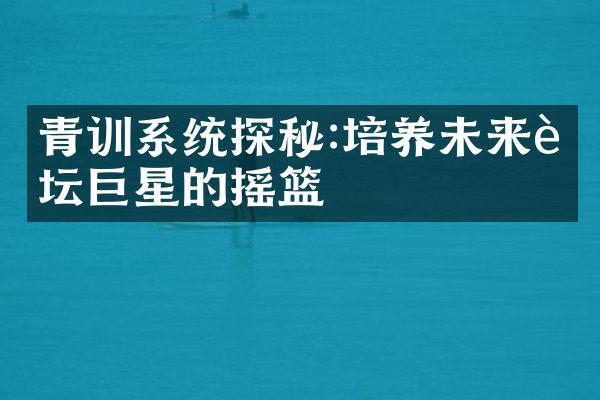 青训系统探秘:培养未来è坛巨星的摇篮